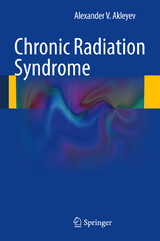 Alexander V. Akleyev

Chronic Radiation Syndrome

Springer